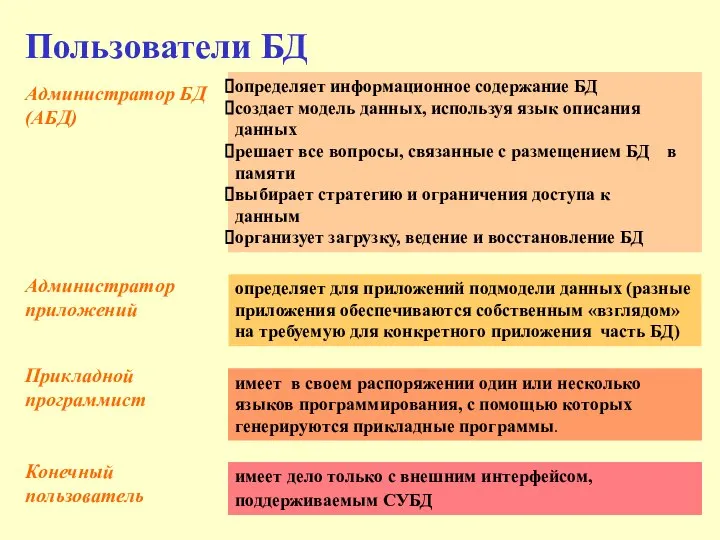 Пользователи БД

Администратор БД (АБД)

определяет информационное содержание БД
создает модель данных, используя язык описания данных
решает все вопросы, связанные с размещением БД в памяти
выбирает стратегию и ограничения доступа к данным
организует загрузку, ведение и восстановление БД

Администратор приложений

определяет для приложений подмодели данных (разные приложения обеспечиваются собственным «взглядом» на требуемую для конкретного приложения часть БД)

Прикладной программист

имеет в своем распоряжении один или несколько языков программирования, с помощью которых генерируются прикладные программы.

Конечный пользователь

имеет дело только с внешним интерфейсом, поддерживаемым СУБД